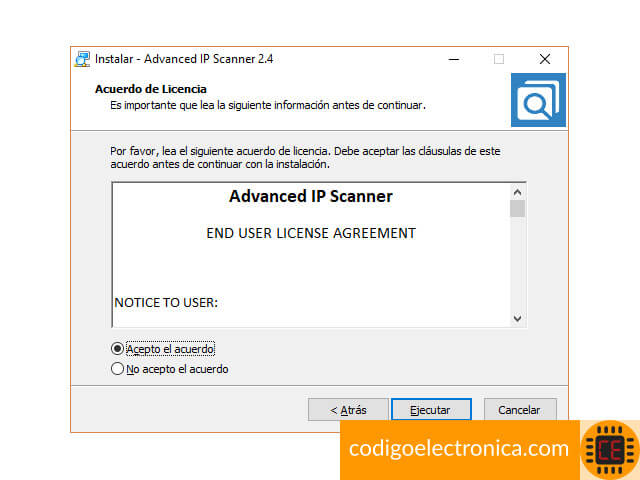 Instalar - Advanced IP Scanner 2.4

Acuerdo de Licencia
Es importante que lea la siguiente información antes de continuar.

Por favor, lea el siguiente acuerdo de licencia. Debe aceptar las cláusulas de este acuerdo antes de continuar con la instalación.

Advanced IP Scanner

END USER LICENSE AGREEMENT

NOTICE TO USER:

Acepto el acuerdo
No acepto el acuerdo

< Atrás
Ejecutar
Cancelar

codigoelectronica.com
CE